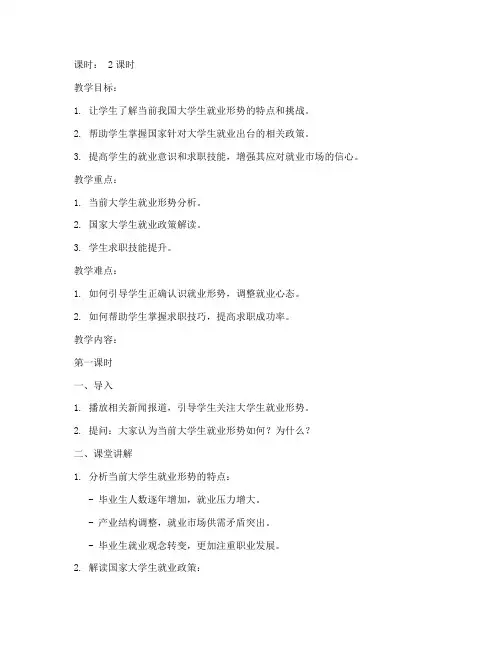 课时： 2 课时

教学目标：

1. 让学生了解当前我国大学生就业形势的特点和挑战。

2. 帮助学生掌握国家针对大学生就业出台的相关政策。

3. 提高学生的就业意识和求职技能，增强其应对就业市场的信心。

教学重点：

1. 当前大学生就业形势分析。

2. 国家大学生就业政策解读。

3. 学生求职技能提升。

教学难点：

1. 如何引导学生正确认识就业形势，调整就业心态。

2. 如何帮助学生掌握求职技巧，提高求职成功率。

教学内容：

第一课时

一、导入

1. 播放相关新闻报道，引导学生关注大学生就业形势。

2. 提问：大家认为当前大学生就业形势如何？为什么？

二、课堂讲解

1. 分析当前大学生就业形势的特点：

- 毕业生人数逐年增加，就业压力增大。

- 产业结构调整，就业市场供需矛盾突出。

- 毕业生就业观念转变，更加注重职业发展。

2. 解读国家大学生就业政策：